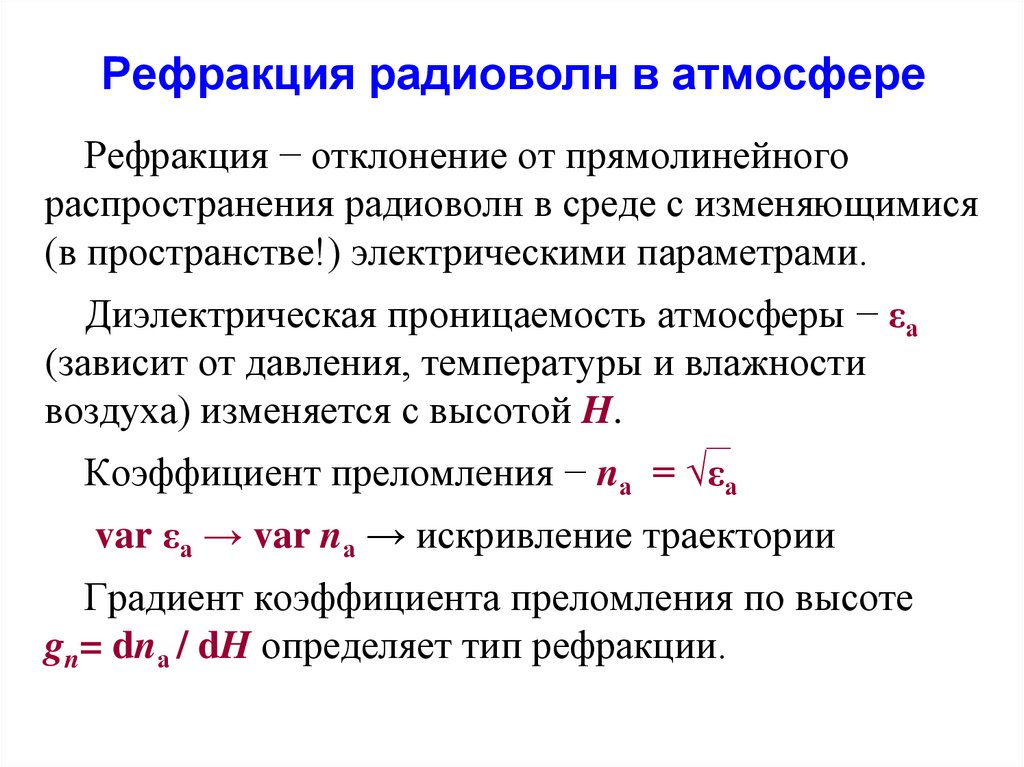 Рефракция радиоволн в атмосфере

Рефракция − отклонение от прямолинейного распространения радиоволн в среде с изменяющимися (в пространстве!) электрическими параметрами.

Диэлектрическая проницаемость атмосферы − $\varepsilon_a$ (зависит от давления, температуры и влажности воздуха) изменяется с высотой $H$.

Коэффициент преломления − $n_a = \sqrt{\varepsilon_a}$

var $\varepsilon_a$ → var $n_a$ → искривление траектории

Градиент коэффициента преломления по высоте $g_n = dn_a / dH$ определяет тип рефракции.